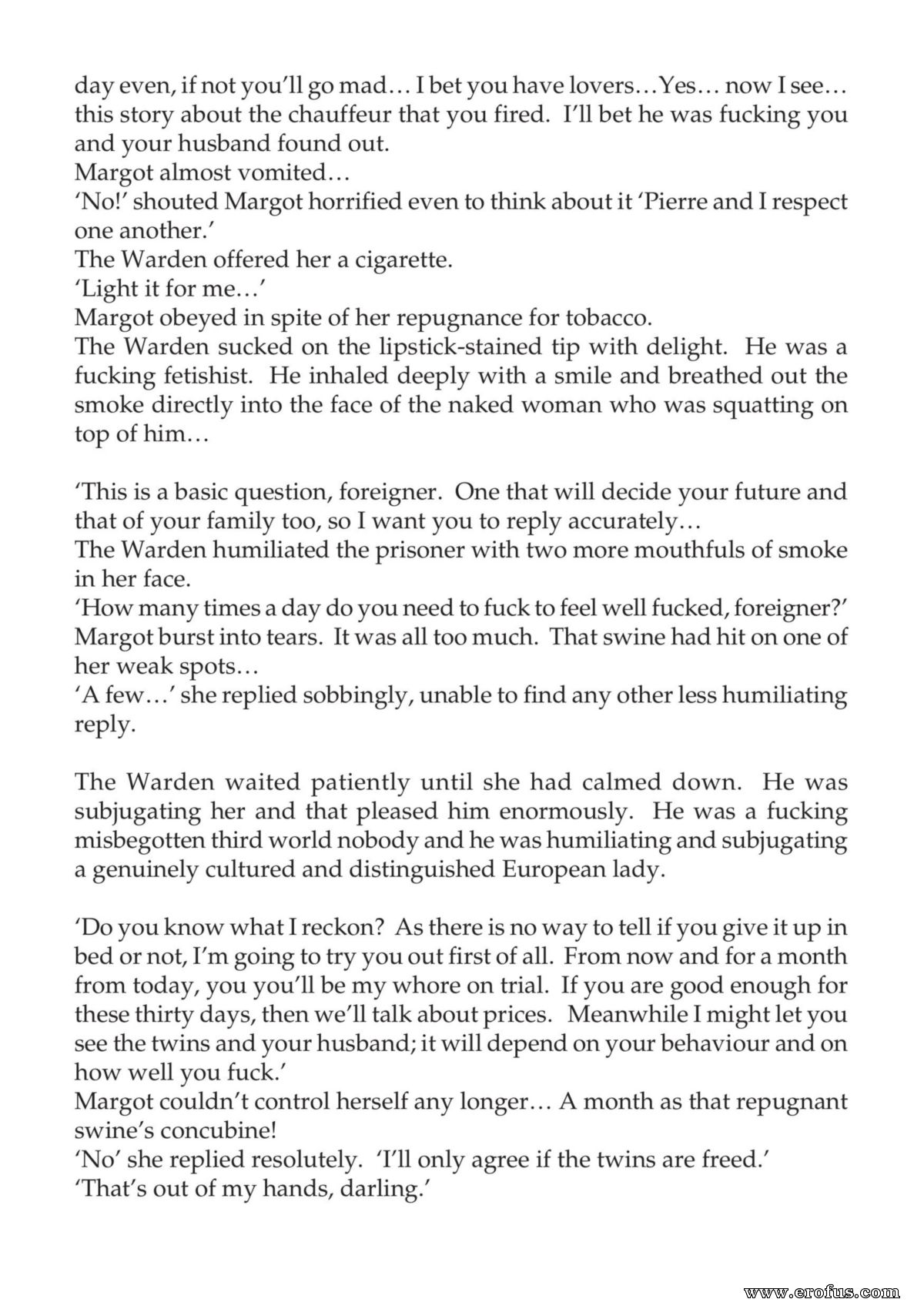 day even, if not you'll go mad… I bet you have lovers…Yes… now I see… this story about the chauffeur that you fired. I'll bet he was fucking you and your husband found out.

Margot almost vomited…

'No!' shouted Margot horrified even to think about it 'Pierre and I respect one another.'

The Warden offered her a cigarette.

'Light it for me…'

Margot obeyed in spite of her repugnance for tobacco.

The Warden sucked on the lipstick-stained tip with delight. He was a fucking fetishist. He inhaled deeply with a smile and breathed out the smoke directly into the face of the naked woman who was squatting on top of him…

'This is a basic question, foreigner. One that will decide your future and that of your family too, so I want you to reply accurately…

The Warden humiliated the prisoner with two more mouthfuls of smoke in her face.

'How many times a day do you need to fuck to feel well fucked, foreigner?'

Margot burst into tears. It was all too much. That swine had hit on one of her weak spots…

'A few…' she replied sobbingly, unable to find any other less humiliating reply.

The Warden waited patiently until she had calmed down. He was subjugating her and that pleased him enormously. He was a fucking misbegotten third world nobody and he was humiliating and subjugating a genuinely cultured and distinguished European lady.

'Do you know what I reckon? As there is no way to tell if you give it up in bed or not, I'm going to try you out first of all. From now and for a month from today, you you'll be my whore on trial. If you are good enough for these thirty days, then we'll talk about prices. Meanwhile I might let you see the twins and your husband; it will depend on your behaviour and on how well you fuck.'

Margot couldn't control herself any longer… A month as that repugnant swine's concubine!

'No' she replied resolutely. 'I'll only agree if the twins are freed.'

'That's out of my hands, darling.'

www.erofus.com